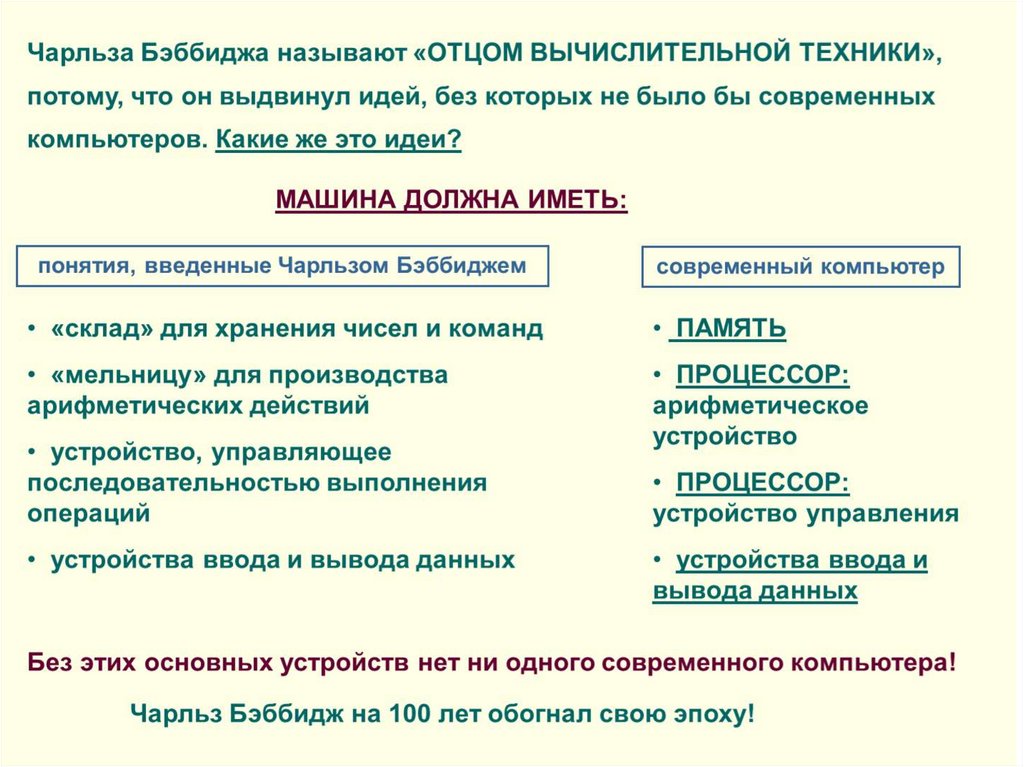 Чарльза Бэббиджа называют «ОТЦОМ ВЫЧИСЛИТЕЛЬНОЙ ТЕХНИКИ», потому, что он выдвинул идей, без которых не было бы современных компьютеров. Какие же это идеи?

МАШИНА ДОЛЖНА ИМЕТЬ:

понятия, введенные Чарльзом Бэббиджем

• «склад» для хранения чисел и команд

• «мельницу» для производства арифметических действий

• устройство, управляющее последовательностью выполнения операций

• устройства ввода и вывода данных

современный компьютер

• ПАМЯТЬ

• ПРОЦЕССОР: арифметическое устройство

• ПРОЦЕССОР: устройство управления

• устройства ввода и вывода данных

Без этих основных устройств нет ни одного современного компьютера!

Чарльз Бэббидж на 100 лет обогнал свою эпоху!